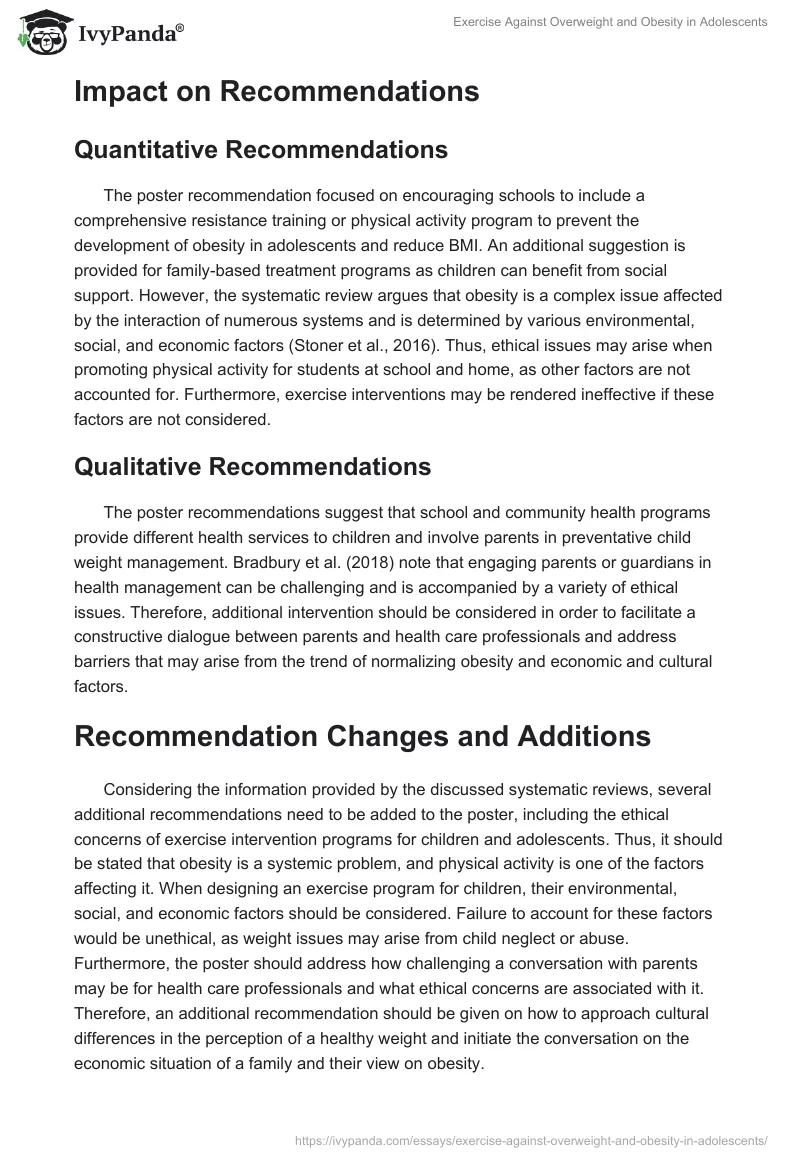 IvyPanda®

Exercise Against Overweight and Obesity in Adolescents

Impact on Recommendations

Quantitative Recommendations

The poster recommendation focused on encouraging schools to include a comprehensive resistance training or physical activity program to prevent the development of obesity in adolescents and reduce BMI. An additional suggestion is provided for family-based treatment programs as children can benefit from social support. However, the systematic review argues that obesity is a complex issue affected by the interaction of numerous systems and is determined by various environmental, social, and economic factors (Stoner et al., 2016). Thus, ethical issues may arise when promoting physical activity for students at school and home, as other factors are not accounted for. Furthermore, exercise interventions may be rendered ineffective if these factors are not considered.

Qualitative Recommendations

The poster recommendations suggest that school and community health programs provide different health services to children and involve parents in preventative child weight management. Bradbury et al. (2018) note that engaging parents or guardians in health management can be challenging and is accompanied by a variety of ethical issues. Therefore, additional intervention should be considered in order to facilitate a constructive dialogue between parents and health care professionals and address barriers that may arise from the trend of normalizing obesity and economic and cultural factors.

Recommendation Changes and Additions

Considering the information provided by the discussed systematic reviews, several additional recommendations need to be added to the poster, including the ethical concerns of exercise intervention programs for children and adolescents. Thus, it should be stated that obesity is a systemic problem, and physical activity is one of the factors affecting it. When designing an exercise program for children, their environmental, social, and economic factors should be considered. Failure to account for these factors would be unethical, as weight issues may arise from child neglect or abuse. Furthermore, the poster should address how challenging a conversation with parents may be for health care professionals and what ethical concerns are associated with it. Therefore, an additional recommendation should be given on how to approach cultural differences in the perception of a healthy weight and initiate the conversation on the economic situation of a family and their view on obesity.

https://ivypanda.com/essays/exercise-against-overweight-and-obesity-in-adolescents/